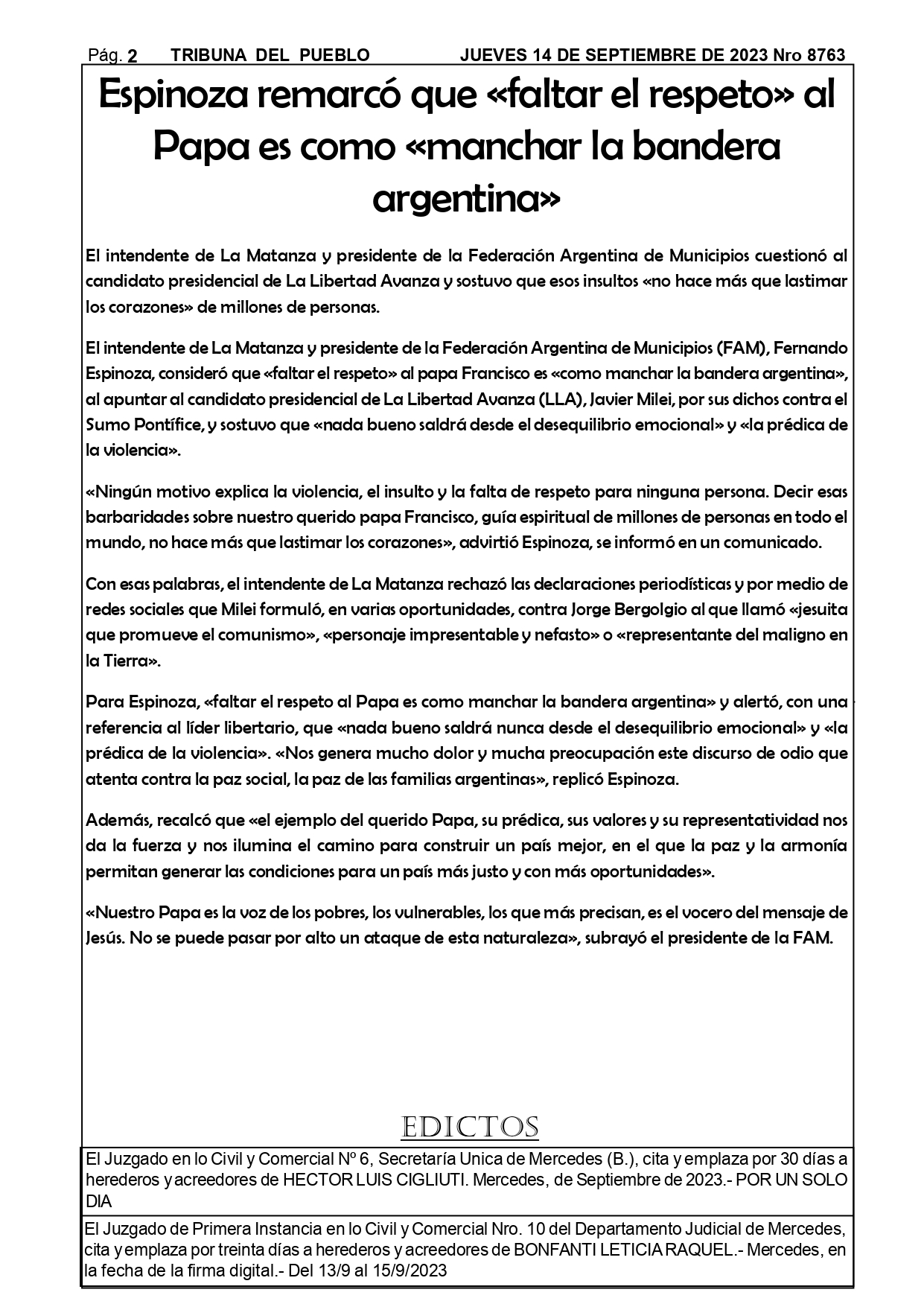 Pág. 2 TRIBUNA DEL PUEBLO JUEVES 14 DE SEPTIEMBRE DE 2023 Nro 8763

Espinoza remarcó que «faltar el respeto» al Papa es como «manchar la bandera argentina»

El intendente de La Matanza y presidente de la Federación Argentina de Municipios cuestionó al candidato presidencial de La Libertad Avanza y sostuvo que esos insultos «no hace más que lastimar los corazones» de millones de personas.

El intendente de La Matanza y presidente de la Federación Argentina de Municipios (FAM), Fernando Espinoza, consideró que «faltar el respeto» al papa Francisco es «como manchar la bandera argentina», al apuntar al candidato presidencial de La Libertad Avanza (LLA), Javier Milei, por sus dichos contra el Sumo Pontífice, y sostuvo que «nada bueno saldrá desde el desequilibrio emocional» y «la prédica de la violencia».

«Ningún motivo explica la violencia, el insulto y la falta de respeto para ninguna persona. Decir esas barbaridades sobre nuestro querido papa Francisco, guía espiritual de millones de personas en todo el mundo, no hace más que lastimar los corazones», advirtió Espinoza, se informó en un comunicado.

Con esas palabras, el intendente de La Matanza rechazó las declaraciones periodísticas y por medio de redes sociales que Milei formuló, en varias oportunidades, contra Jorge Bergolgio al que llamó «jesuita que promueve el comunismo», «personaje impresentable y nefasto» o «representante del maligno en la Tierra».

Para Espinoza, «faltar el respeto al Papa es como manchar la bandera argentina» y alertó, con una referencia al líder libertario, que «nada bueno saldrá nunca desde el desequilibrio emocional» y «la prédica de la violencia». «Nos genera mucho dolor y mucha preocupación este discurso de odio que atenta contra la paz social, la paz de las familias argentinas», replicó Espinoza.

Además, recalcó que «el ejemplo del querido Papa, su prédica, sus valores y su representatividad nos da la fuerza y nos ilumina el camino para construir un país mejor, en el que la paz y la armonía permitan generar las condiciones para un país más justo y con más oportunidades».

«Nuestro Papa es la voz de los pobres, los vulnerables, los que más precisan, es el vocero del mensaje de Jesús. No se puede pasar por alto un ataque de esta naturaleza», subrayó el presidente de la FAM.

EDICTOS

El Juzgado en lo Civil y Comercial Nº 6, Secretaría Unica de Mercedes (B.), cita y emplaza por 30 días a herederos y acreedores de HECTOR LUIS CIGLIUTI. Mercedes, de Septiembre de 2023.- POR UN SOLO DIA

El Juzgado de Primera Instancia en lo Civil y Comercial Nro. 10 del Departamento Judicial de Mercedes, cita y emplaza por treinta días a herederos y acreedores de BONFANTI LETICIA RAQUEL.- Mercedes, en la fecha de la firma digital.- Del 13/9 al 15/9/2023